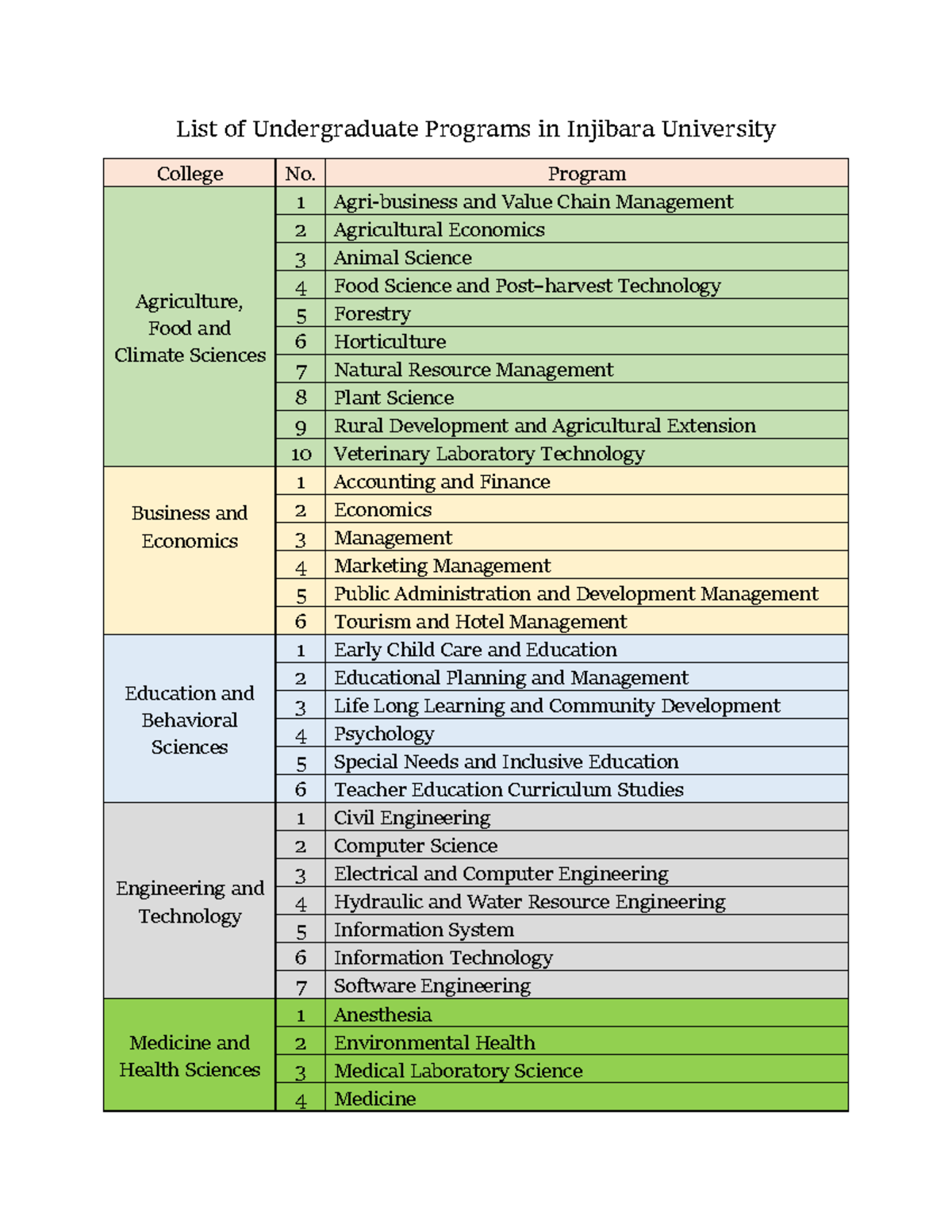 List of Undergraduate Programs in Injibara University

| College | No. | Program |
|---|---|---|
| Agriculture, Food and Climate Sciences | 1 | Agri-business and Value Chain Management |
| | 2 | Agricultural Economics |
| | 3 | Animal Science |
| | 4 | Food Science and Post–harvest Technology |
| | 5 | Forestry |
| | 6 | Horticulture |
| | 7 | Natural Resource Management |
| | 8 | Plant Science |
| | 9 | Rural Development and Agricultural Extension |
| | 10 | Veterinary Laboratory Technology |
| Business and Economics | 1 | Accounting and Finance |
| | 2 | Economics |
| | 3 | Management |
| | 4 | Marketing Management |
| | 5 | Public Administration and Development Management |
| | 6 | Tourism and Hotel Management |
| Education and Behavioral Sciences | 1 | Early Child Care and Education |
| | 2 | Educational Planning and Management |
| | 3 | Life Long Learning and Community Development |
| | 4 | Psychology |
| | 5 | Special Needs and Inclusive Education |
| | 6 | Teacher Education Curriculum Studies |
| Engineering and Technology | 1 | Civil Engineering |
| | 2 | Computer Science |
| | 3 | Electrical and Computer Engineering |
| | 4 | Hydraulic and Water Resource Engineering |
| | 5 | Information System |
| | 6 | Information Technology |
| | 7 | Software Engineering |
| Medicine and Health Sciences | 1 | Anesthesia |
| | 2 | Environmental Health |
| | 3 | Medical Laboratory Science |
| | 4 | Medicine |